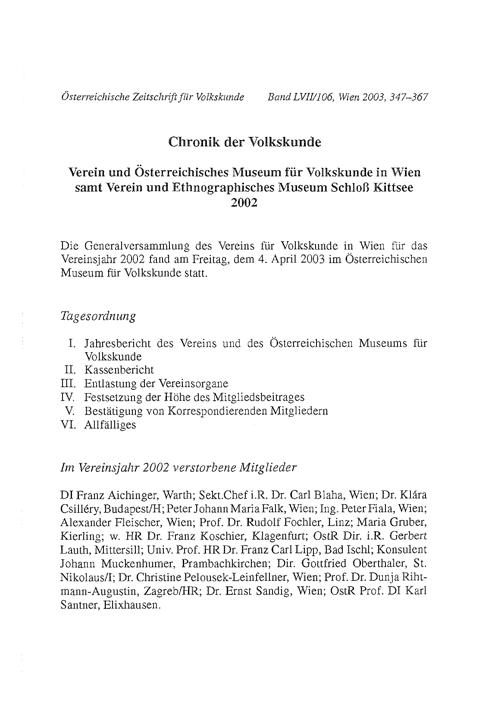 Österreichische Zeitschrift für Volkskunde Band LVII/106, Wien 2003, 347–367

Chronik der Volkskunde

Verein und Österreichisches Museum für Volkskunde in Wien samt Verein und Ethnographisches Museum Schloß Kittsee 2002

Die Generalversammlung des Vereins für Volkskunde in Wien für das Vereinsjahr 2002 fand am Freitag, dem 4. April 2003 im Österreichischen Museum für Volkskunde statt.

Tagesordnung

I. Jahresbericht des Vereins und des Österreichischen Museums für Volkskunde
II. Kassenbericht
III. Entlastung der Vereinsorgane
IV. Festsetzung der Höhe des Mitgliedsbeitrages
V. Bestätigung von Korrespondierenden Mitgliedern
VI. Allfälliges

Im Vereinsjahr 2002 verstorbene Mitglieder

DI Franz Aichinger, Warth; Sekt.Chef i.R. Dr. Carl Blaha, Wien; Dr. Klára Csilléry, Budapest/H; Peter Johann Maria Falk, Wien; Ing. Peter Fiala, Wien; Alexander Fleischer, Wien; Prof. Dr. Rudolf Fochler, Linz; Maria Gruber, Kierling; w. HR Dr. Franz Koschier, Klagenfurt; OstR Dir. i.R. Gerbert Lauth, Mittersill; Univ. Prof. HR Dr. Franz Carl Lipp, Bad Ischl; Konsulent Johann Muckenhumer, Prambachkirchen; Dir. Gottfried Oberthaler, St. Nikolaus/I; Dr. Christine Pelousek-Leinfellner, Wien; Prof. Dr. Dunja Rihtmann-Augustin, Zagreb/HR; Dr. Ernst Sandig, Wien; OstR Prof. DI Karl Santner, Elixhausen.